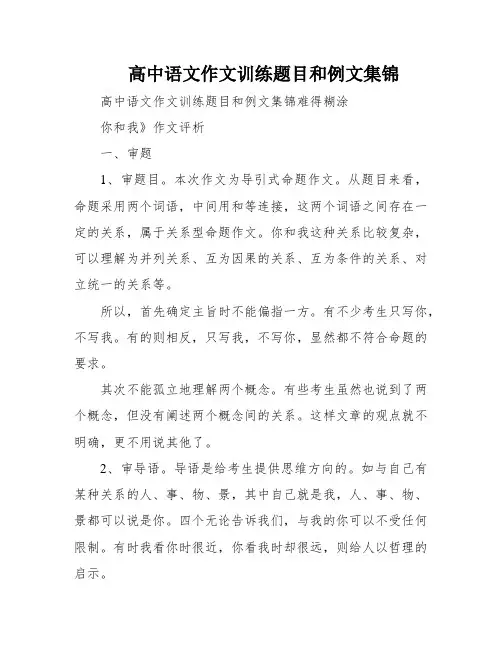 高中语文作文训练题目和例文集锦

高中语文作文训练题目和例文集锦难得糊涂

你和我》作文评析

一、审题

1、审题目。本次作文为导引式命题作文。从题目来看，命题采用两个词语，中间用和等连接，这两个词语之间存在一定的关系，属于关系型命题作文。你和我这种关系比较复杂，可以理解为并列关系、互为因果的关系、互为条件的关系、对立统一的关系等。

所以，首先确定主旨时不能偏指一方。有不少考生只写你，不写我。有的则相反，只写我，不写你，显然都不符合命题的要求。

其次不能孤立地理解两个概念。有些考生虽然也说到了两个概念，但没有阐述两个概念间的关系。这样文章的观点就不明确，更不用说其他了。

2、审导语。导语是给考生提供思维方向的。如与自己有某种关系的人、事、物、景，其中自己就是我，人、事、物、景都可以说是你。四个无论告诉我们，与我的你可以不受任何限制。有时我看你时很近，你看我时却很远，则给人以哲理的启示。